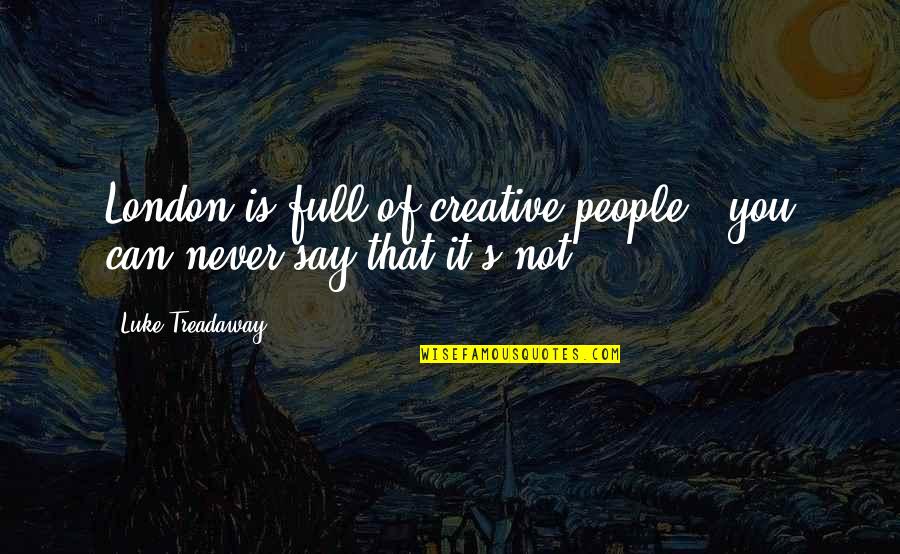 London is full of creative people - you can never say that it's not.

Luke Treadaway

WISEFAMOUSQUOTES.COM